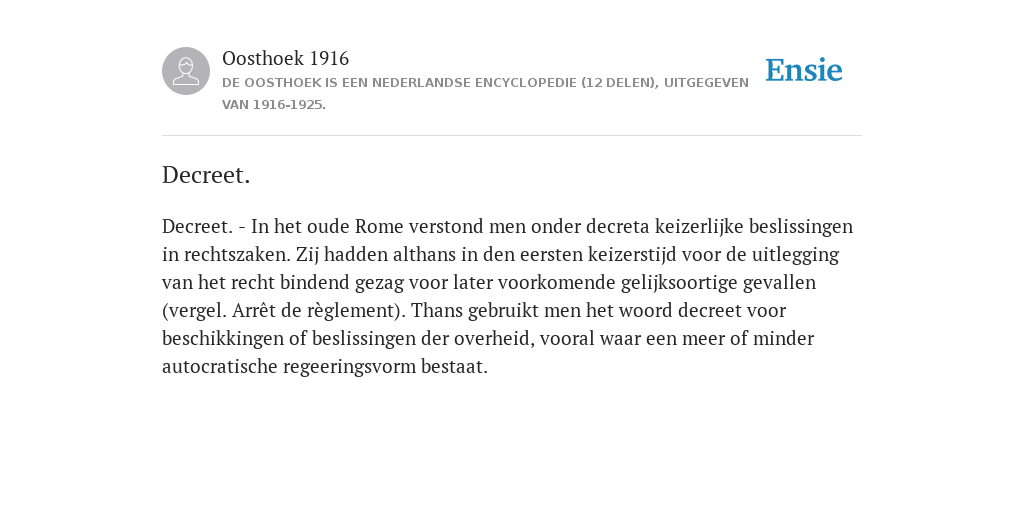 Oosthoek 1916
DE OOSTHOEK IS EEN NEDERLANDSE ENCYCLOPEDIE (12 DELEN), UITGEGEVEN VAN 1916-1925.

Ensie

Decreet.

Decreet. - In het oude Rome verstond men onder decreta keizerlijke beslissingen in rechtszaken. Zij hadden althans in den eersten keizerstijd voor de uitlegging van het recht bindend gezag voor later voorkomende gelijksoortige gevallen (vergel. Arrêt de règlement). Thans gebruikt men het woord decreet voor beschikkingen of beslissingen der overheid, vooral waar een meer of minder autocratische regeeringsvorm bestaat.